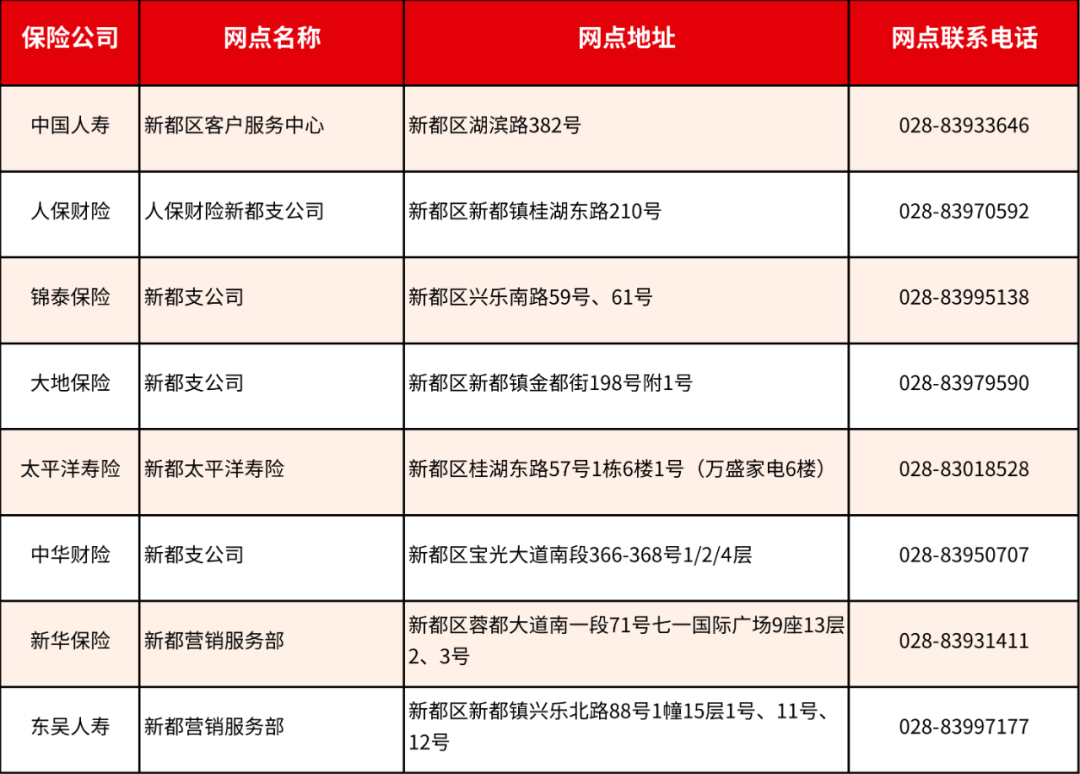 | 保险公司 | 网点名称 | 网点地址 | 网点联系电话 |
|---|---|---|---|
| 中国人寿 | 新都区客户服务中心 | 新都区湖滨路382号 | 028-83933646 |
| 人保财险 | 人保财险新都支公司 | 新都区新都镇桂湖东路210号 | 028-83970592 |
| 锦泰保险 | 新都支公司 | 新都区兴乐南路59号、61号 | 028-83995138 |
| 大地保险 | 新都支公司 | 新都区新都镇金都街198号附1号 | 028-83979590 |
| 太平洋寿险 | 新都太平洋寿险 | 新都区桂湖东路57号1栋6楼1号（万盛家电6楼） | 028-83018528 |
| 中华财险 | 新都支公司 | 新都区宝光大道南段366-368号1/2/4层 | 028-83950707 |
| 新华保险 | 新都营销服务部 | 新都区蓉都大道南一段71号七一国际广场9座13层2、3号 | 028-83931411 |
| 东吴人寿 | 新都营销服务部 | 新都区新都镇兴乐北路88号1幢15层1号、11号、12号 | 028-83997177 |